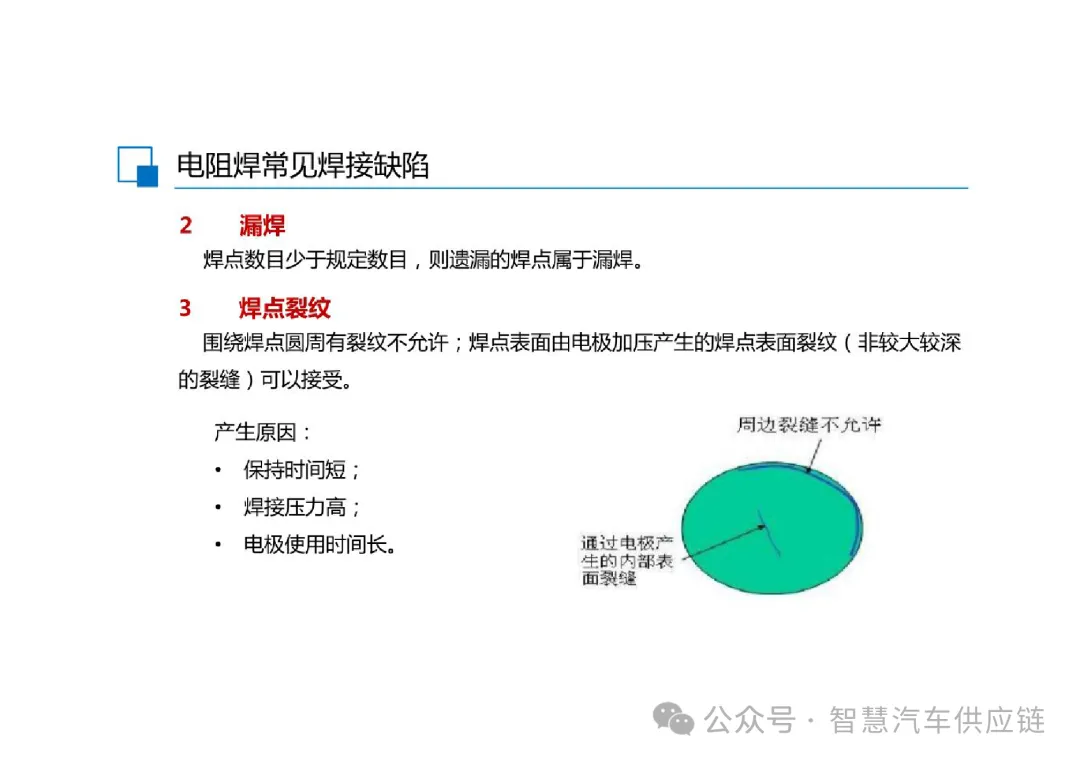 电阻焊常见焊接缺陷

2 漏焊

焊点数目少于规定数目，则遗漏的焊点属于漏焊。

3 焊点裂纹

围绕焊点圆周有裂纹不允许；焊点表面由电极加压产生的焊点表面裂纹（非较大较深的裂缝）可以接受。

产生原因：

• 保持时间短；
• 焊接压力高；
• 电极使用时间长。

周边裂缝不允许

通过电极产生的内部表面裂缝

公众号 · 智慧汽车供应链